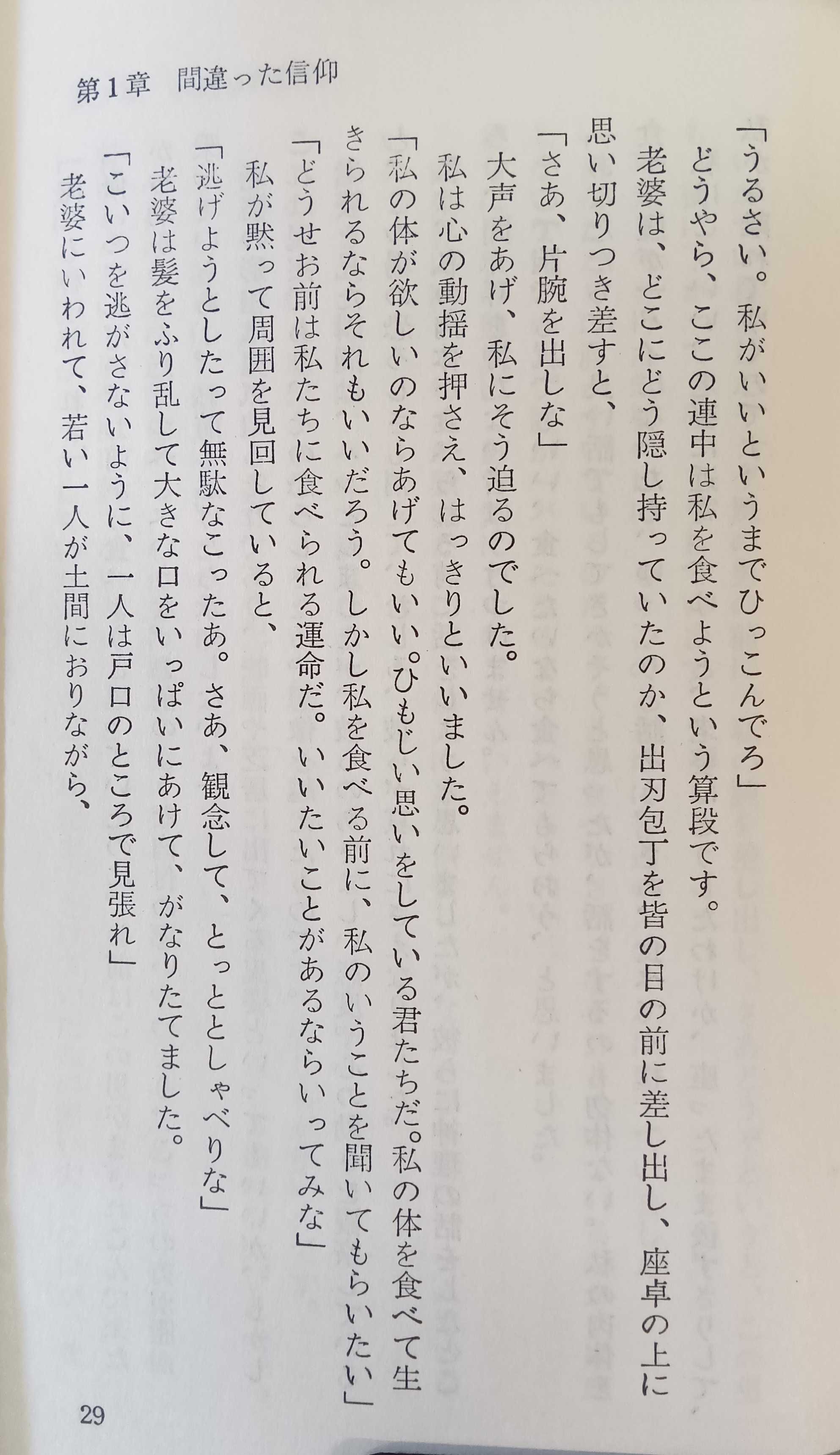 第1章　間違った信仰

「うるさい。私がいいというまでひっこんでろ」
どうやら、ここの連中は私を食べようという算段です。
老婆は、どこにどう隠し持っていたのか、出刃包丁を皆の目の前に差し出し、座卓の上に思い切りつき差すと、
「さあ、片腕を出しな」
大声をあげ、私にそう迫るのでした。
私は心の動揺を押さえ、はっきりといいました。
「私の体が欲しいのならあげてもいい。ひもじい思いをしている君たちだ。私の体を食べて生きられるならそれもいいだろう。しかし私を食べる前に、私のいうことを聞いてもらいたい」
「どうせお前は私たちに食べられる運命だ。いいたいことがあるならいってみな」
私が黙って周囲を見回していると、
「逃げようとしたって無駄なこったあ。さあ、観念して、とっととしゃべりな」
老婆は髪をふり乱して大きな口をいっぱいにあけて、がなりたてました。
「こいつを逃がさないように、一人は戸口のところで見張れ」
老婆にいわれて、若い一人が土間におりながら、

29